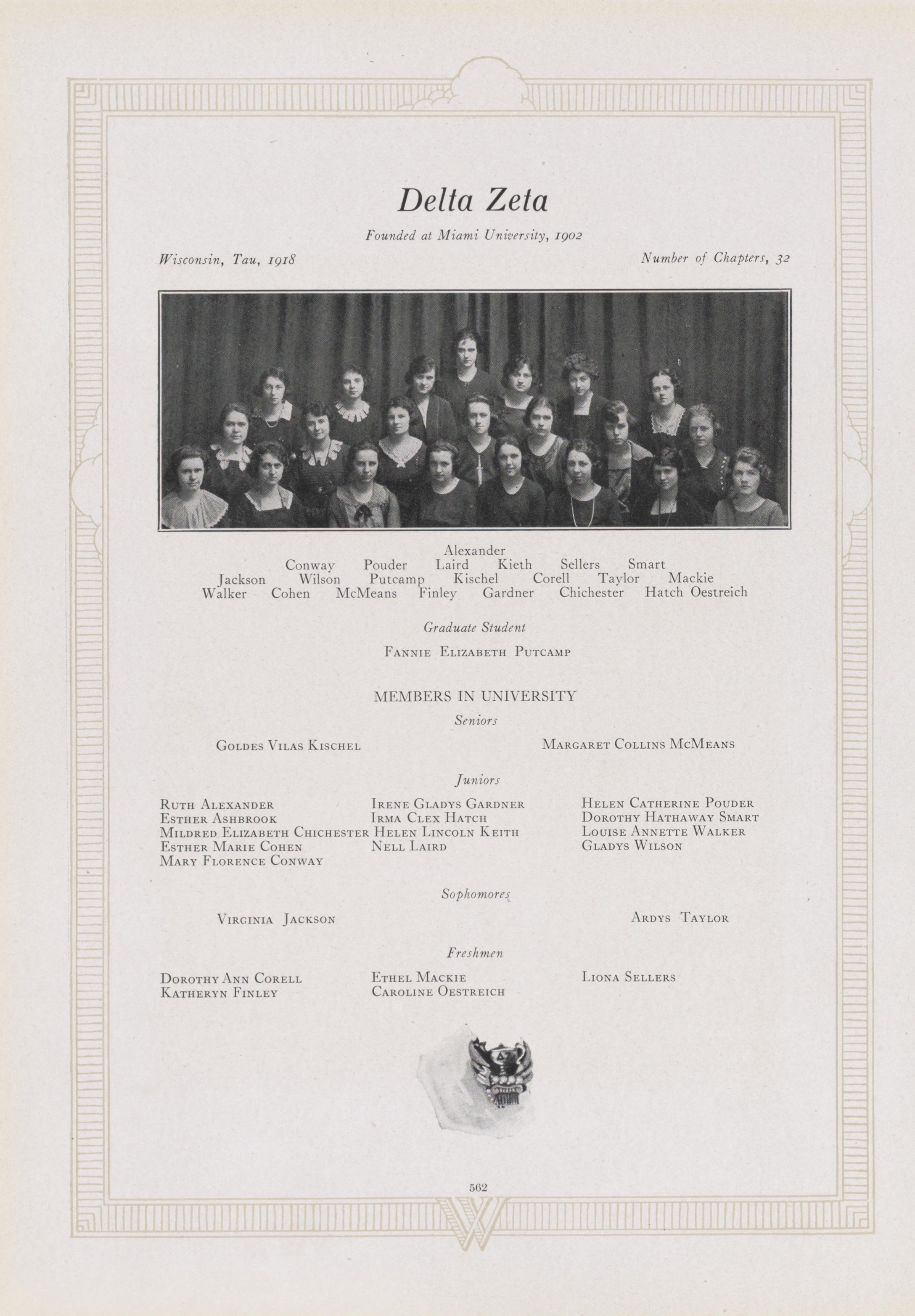 Delta Zeta

Founded at Miami University, 1902

Wisconsin, Tau, 1918

Number of Chapters, 32

Alexander
Conway Pouder Laird Kieth Sellers Smart
Jackson Wilson Putcamp Kischel Corell Taylor Mackie
Walker Cohen McMeans Finley Gardner Chichester Hatch Oestreich

Graduate Student

Fannie Elizabeth Putcamp

MEMBERS IN UNIVERSITY

Seniors

Goldes Vilas Kischel

Margaret Collins McMeans

Juniors

Ruth Alexander
Esther Ashbrook
Mildred Elizabeth Chichester
Esther Marie Cohen
Mary Florence Conway

Irene Gladys Gardner
Irma Clex Hatch
Helen Lincoln Keith
Nell Laird

Helen Catherine Pouder
Dorothy Hathaway Smart
Louise Annette Walker
Gladys Wilson

Sophomores

Virginia Jackson

Ardys Taylor

Freshmen

Dorothy Ann Corell
Katheryn Finley

Ethel Mackie
Caroline Oestreich

Liona Sellers

562